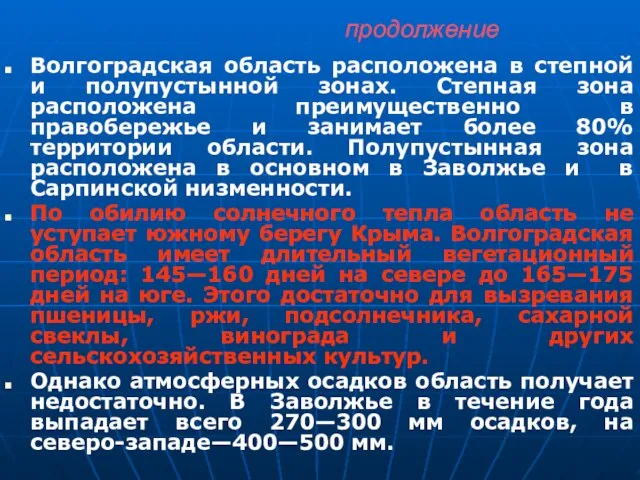 продолжение

Волгоградская область расположена в степной и полупустынной зонах. Степная зона расположена преимущественно в правобережье и занимает более 80% территории области. Полупустынная зона расположена в основном в Заволжье и в Сарпинской низменности.

По обилию солнечного тепла область не уступает южному берегу Крыма. Волгоградская область имеет длительный вегетационный период: 145—160 дней на севере до 165—175 дней на юге. Этого достаточно для вызревания пшеницы, ржи, подсолнечника, сахарной свеклы, винограда и других сельскохозяйственных культур.

Однако атмосферных осадков область получает недостаточно. В Заволжье в течение года выпадает всего 270—300 мм осадков, на северо-западе—400—500 мм.